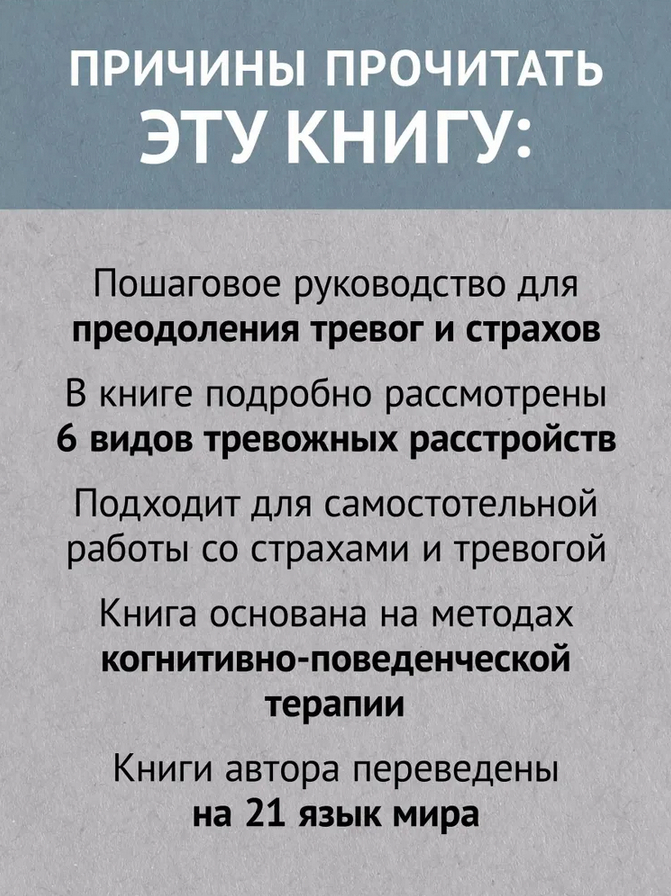 ПРИЧИНЫ ПРОЧИТАТЬ ЭТУ КНИГУ:

Пошаговое руководство для преодоления тревог и страхов

В книге подробно рассмотрены 6 видов тревожных расстройств

Подходит для самостотельной работы со страхами и тревогой

Книга основана на методах когнитивно-поведенческой терапии

Книги автора переведены на 21 язык мира